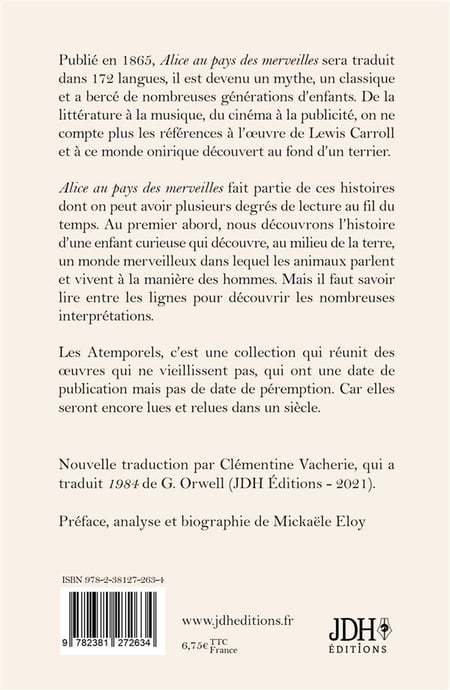 Publié en 1865, Alice au pays des merveilles sera traduit dans 172 langues, il est devenu un mythe, un classique et a bercé de nombreuses générations d'enfants. De la littérature à la musique, du cinéma à la publicité, on ne compte plus les références à l'œuvre de Lewis Carroll et à ce monde onirique découvert au fond d'un terrier.

Alice au pays des merveilles fait partie de ces histoires dont on peut avoir plusieurs degrés de lecture au fil du temps. Au premier abord, nous découvrons l'histoire d'une enfant curieuse qui découvre, au milieu de la terre, un monde merveilleux dans lequel les animaux parlent et vivent à la manière des hommes. Mais il faut savoir lire entre les lignes pour découvrir les nombreuses interprétations.

Les Atemporels, c'est une collection qui réunit des œuvres qui ne vieillissent pas, qui ont une date de publication mais pas de date de péremption. Car elles seront encore lues et relues dans un siècle.

Nouvelle traduction par Clémentine Vacherie, qui a traduit 1984 de G. Orwell (JDH Éditions - 2021).

Préface, analyse et biographie de Mickaële Eloy

ISBN 978-2-38127-263-4

9 782381 272634

www.jdheditions.fr

6,75€ TTC France

JDH ÉDITIONS